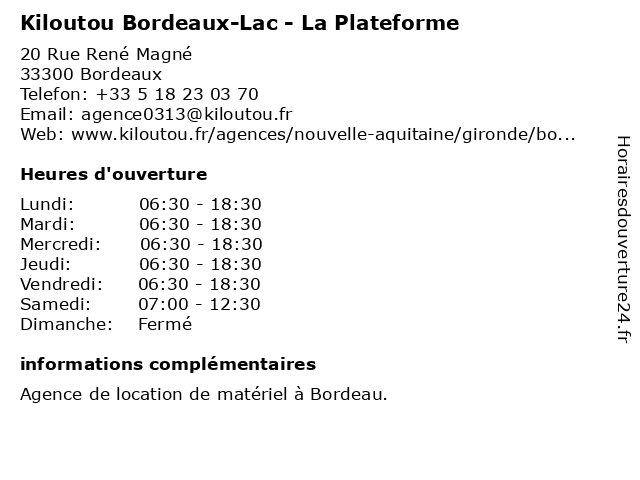 Kiloutou Bordeaux-Lac - La Plateforme

20 Rue René Magné
33300 Bordeaux
Telefon: +33 5 18 23 03 70
Email: agence0313@kiloutou.fr
Web: www.kiloutou.fr/agences/nouvelle-aquitaine/gironde/bo...

Heures d'ouverture

| | |
|---|---|
| Lundi: | 06:30 - 18:30 |
| Mardi: | 06:30 - 18:30 |
| Mercredi: | 06:30 - 18:30 |
| Jeudi: | 06:30 - 18:30 |
| Vendredi: | 06:30 - 18:30 |
| Samedi: | 07:00 - 12:30 |
| Dimanche: | Fermé |

informations complémentaires

Agence de location de matériel à Bordeau.

Horairesdouverture24.fr